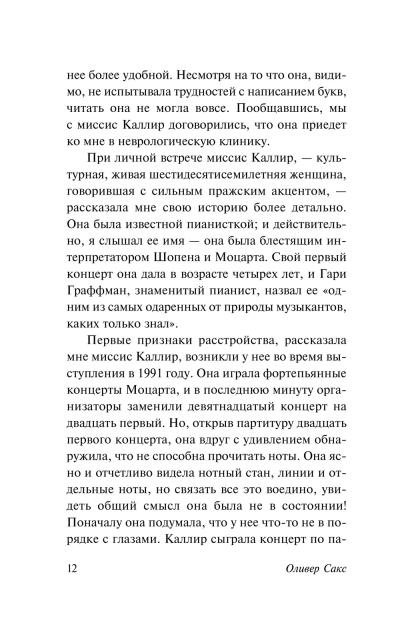 нее более удобной. Несмотря на то что она, видимо, не испытывала трудностей с написанием букв, читать она не могла вовсе. Пообщавшись, мы с миссис Каллир договорились, что она приедет ко мне в неврологическую клинику.

При личной встрече миссис Каллир, — культурная, живая шестидесятисемилетняя женщина, говорившая с сильным пражским акцентом, — рассказала мне свою историю более детально. Она была известной пианисткой; и действительно, я слышал ее имя — она была блестящим интерпретатором Шопена и Моцарта. Свой первый концерт она дала в возрасте четырех лет, и Гари Граффман, знаменитый пианист, назвал ее «одним из самых одаренных от природы музыкантов, каких только знал».

Первые признаки расстройства, рассказала мне миссис Каллир, возникли у нее во время выступления в 1991 году. Она играла фортепьянные концерты Моцарта, и в последнюю минуту организаторы заменили девятнадцатый концерт на двадцать первый. Но, открыв партитуру двадцать первого концерта, она вдруг с удивлением обнаружила, что не способна прочитать ноты. Она ясно и отчетливо видела нотный стан, линии и отдельные ноты, но связать все это воедино, увидеть общий смысл она была не в состоянии! Поначалу она подумала, что у нее что-то не в порядке с глазами. Каллир сыграла концерт по па-

12 Оливер Сакс